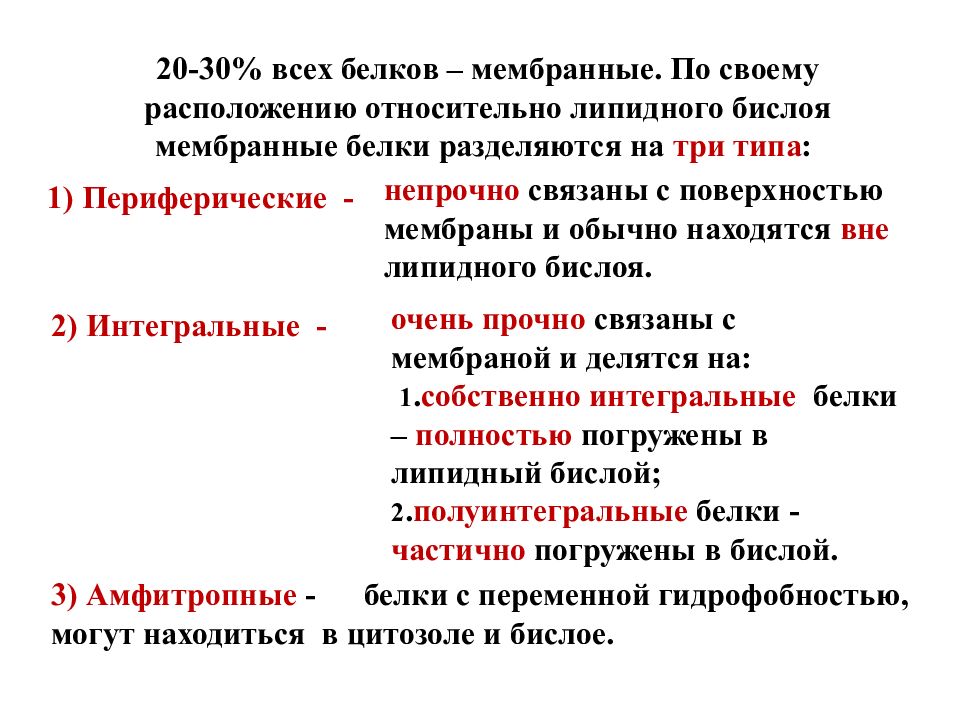 20-30% всех белков – мембранные. По своему расположению относительно липидного бислоя мембранные белки разделяются на три типа:

1) Периферические - непрочно связаны с поверхностью мембраны и обычно находятся вне липидного бислоя.

2) Интегральные - очень прочно связаны с мембраной и делятся на:
1.собственно интегральные белки – полностью погружены в липидный бислой;
2.полуинтегральные белки - частично погружены в бислой.

3) Амфитропные - белки с переменной гидрофобностью, могут находиться в цитозоле и бислое.